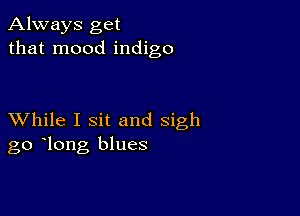 Always get
that mood indigo

While I sit and sigh
go `long blues